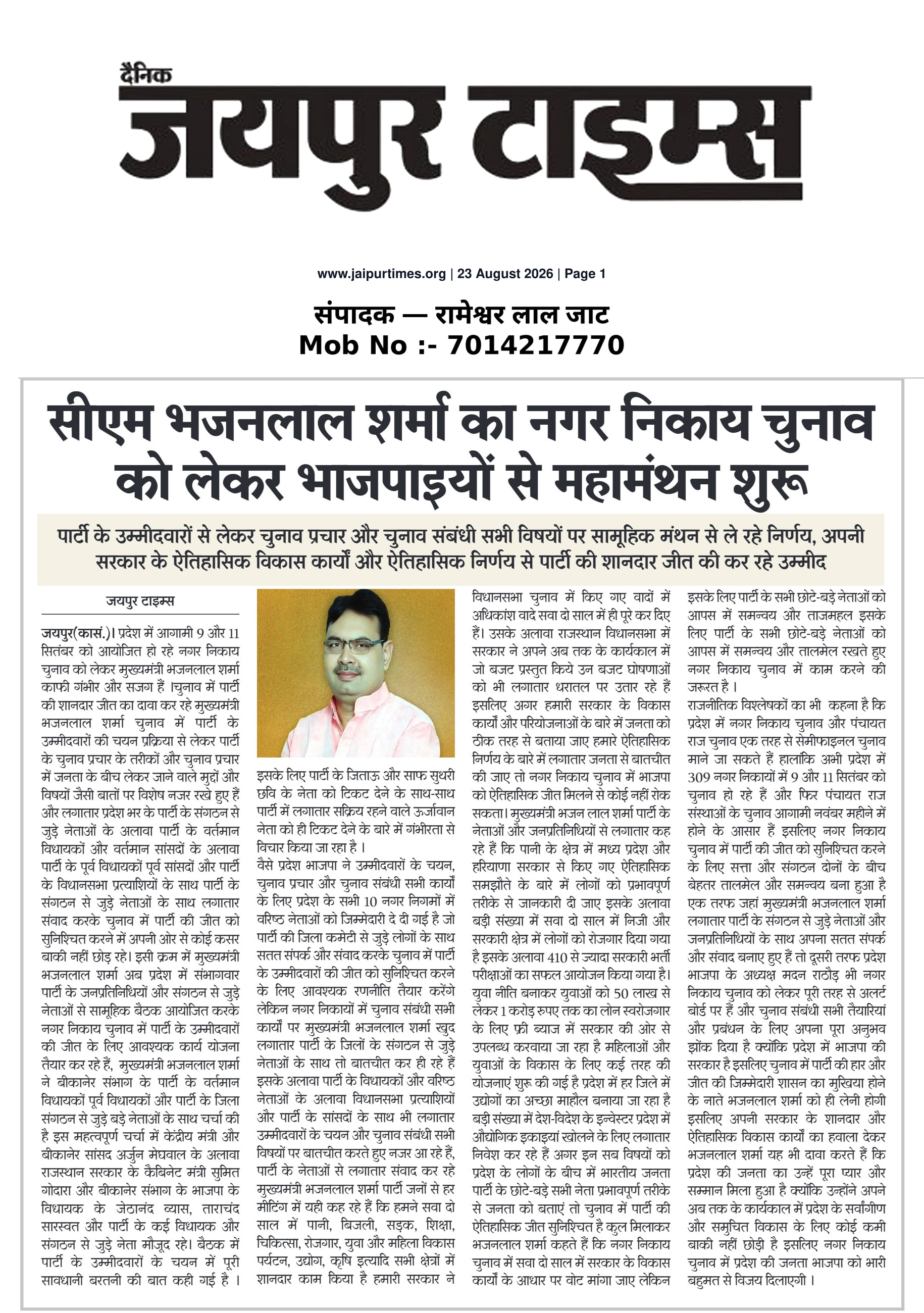 दैनिक
जयपुर टाइम्स

www.jaipurtimes.org | 23 August 2026 | Page 1

संपादक — रामेश्वर लाल जाट
Mob No :- 7014217770

सीएम भजनलाल शर्मा का नगर निकाय चुनाव को लेकर भाजपाइयों से महामंथन शुरू

पार्टी के उम्मीदवारों से लेकर चुनाव प्रचार और चुनाव संबंधी सभी विषयों पर सामूहिक मंथन से ले रहे निर्णय, अपनी सरकार के ऐतिहासिक विकास कार्यों और ऐतिहासिक निर्णय से पार्टी की शानदार जीत की कर रहे उम्मीद

जयपुर टाइम्स

जयपुर(कासं.)। प्रदेश में आगामी 9 और 11 सितंबर को आयोजित हो रहे नगर निकाय चुनाव को लेकर मुख्यमंत्री भजनलाल शर्मा काफी गंभीर और सजग हैं ।चुनाव में पार्टी की शानदार जीत का दावा कर रहे मुख्यमंत्री भजनलाल शर्मा चुनाव में पार्टी के उम्मीदवारों की चयन प्रक्रिया से लेकर पार्टी के चुनाव प्रचार के तरीकों और चुनाव प्रचार में जनता के बीच लेकर जाने वाले मुद्दों और विषयों जैसी बातों पर विशेष नजर रखे हुए हैं और लगातार प्रदेश भर के पार्टी के संगठन से जुड़े नेताओं के अलावा पार्टी के वर्तमान विधायकों और वर्तमान सांसदों के अलावा पार्टी के पूर्व विधायकों पूर्व सांसदों और पार्टी के विधानसभा प्रत्याशियों के साथ पार्टी के संगठन से जुड़े नेताओं के साथ लगातार संवाद करके चुनाव में पार्टी की जीत को सुनिश्चित करने में अपनी ओर से कोई कसर बाकी नहीं छोड़ रहे। इसी क्रम में मुख्यमंत्री भजनलाल शर्मा अब प्रदेश में संभागवार पार्टी के जनप्रतिनिधियों और संगठन से जुड़े नेताओं से सामूहिक बैठक आयोजित करके नगर निकाय चुनाव में पार्टी के उम्मीदवारों की जीत के लिए आवश्यक कार्य योजना तैयार कर रहे हैं, मुख्यमंत्री भजनलाल शर्मा ने बीकानेर संभाग के पार्टी के वर्तमान विधायकों पूर्व विधायकों और पार्टी के जिला संगठन से जुड़े बड़े नेताओं के साथ चर्चा की है इस महत्वपूर्ण चर्चा में केंद्रीय मंत्री और बीकानेर सांसद अर्जुन मेघवाल के अलावा राजस्थान सरकार के कैबिनेट मंत्री सुमित गोदारा और बीकानेर संभाग के भाजपा के विधायक के जेठानंद व्यास, ताराचंद सारस्वत और पार्टी के कई विधायक और संगठन से जुड़े नेता मौजूद रहे। बैठक में पार्टी के उम्मीदवारों के चयन में पूरी सावधानी बरतनी की बात कही गई है ।

इसके लिए पार्टी के जिताऊ और साफ सुथरी छवि के नेता को टिकट देने के साथ-साथ पार्टी में लगातार सक्रिय रहने वाले ऊर्जावान नेता को ही टिकट देने के बारे में गंभीरता से विचार किया जा रहा है ।
वैसे प्रदेश भाजपा ने उम्मीदवारों के चयन, चुनाव प्रचार और चुनाव संबंधी सभी कार्यों के लिए प्रदेश के सभी 10 नगर निगमों में वरिष्ठ नेताओं को जिम्मेदारी दे दी गई है जो पार्टी की जिला कमेटी से जुड़े लोगों के साथ सतत संपर्क और संवाद करके चुनाव में पार्टी के उम्मीदवारों की जीत को सुनिश्चित करने के लिए आवश्यक रणनीति तैयार करेंगे लेकिन नगर निकायों में चुनाव संबंधी सभी कार्यों पर मुख्यमंत्री भजनलाल शर्मा खुद लगातार पार्टी के जिलों के संगठन से जुड़े नेताओं के साथ तो बातचीत कर ही रहे हैं इसके अलावा पार्टी के विधायकों और वरिष्ठ नेताओं के अलावा विधानसभा प्रत्याशियों और पार्टी के सांसदों के साथ भी लगातार उम्मीदवारों के चयन और चुनाव संबंधी सभी विषयों पर बातचीत करते हुए नजर आ रहे हैं, पार्टी के नेताओं से लगातार संवाद कर रहे मुख्यमंत्री भजनलाल शर्मा पार्टी जनों से हर मीटिंग में यही कह रहे हैं कि हमने सवा दो साल में पानी, बिजली, सड़क, शिक्षा, चिकित्सा, रोजगार, युवा और महिला विकास पर्यटन, उद्योग, कृषि इत्यादि सभी क्षेत्रों में शानदार काम किया है हमारी सरकार ने विधानसभा चुनाव में किए गए वादों में अधिकांश वादे सवा दो साल में ही पूरे कर दिए हैं। उसके अलावा राजस्थान विधानसभा में सरकार ने अपने अब तक के कार्यकाल में जो बजट प्रस्तुत किये उन बजट घोषणाओं को भी लगातार धरातल पर उतार रहे हैं इसलिए अगर हमारी सरकार के विकास कार्यों और परियोजनाओं के बारे में जनता को ठीक तरह से बताया जाए हमारे ऐतिहासिक निर्णय के बारे में लगातार जनता से बातचीत की जाए तो नगर निकाय चुनाव में भाजपा को ऐतिहासिक जीत मिलने से कोई नहीं रोक सकता। मुख्यमंत्री भजन लाल शर्मा पार्टी के नेताओं और जनप्रतिनिधियों से लगातार कह रहे हैं कि पानी के क्षेत्र में मध्य प्रदेश और हरियाणा सरकार से किए गए ऐतिहासिक समझौते के बारे में लोगों को प्रभावपूर्ण तरीके से जानकारी दी जाए इसके अलावा बड़ी संख्या में सवा दो साल में निजी और सरकारी क्षेत्र में लोगों को रोजगार दिया गया है इसके अलावा 410 से ज्यादा सरकारी भर्ती परीक्षाओं का सफल आयोजन किया गया है। युवा नीति बनाकर युवाओं को 50 लाख से लेकर 1 करोड़ रुपए तक का लोन स्वरोजगार के लिए फ्री ब्याज में सरकार की ओर से उपलब्ध करवाया जा रहा है महिलाओं और युवाओं के विकास के लिए कई तरह की योजनाएं शुरू की गई है प्रदेश में हर जिले में उद्योगों का अच्छा माहौल बनाया जा रहा है बड़ी संख्या में देश-विदेश के इन्वेस्टर प्रदेश में औद्योगिक इकाइयां खोलने के लिए लगातार निवेश कर रहे हैं अगर इन सब विषयों को प्रदेश के लोगों के बीच में भारतीय जनता पार्टी के छोटे-बड़े सभी नेता प्रभावपूर्ण तरीके से जनता को बताएं तो चुनाव में पार्टी की ऐतिहासिक जीत सुनिश्चित है कुल मिलाकर भजनलाल शर्मा कहते हैं कि नगर निकाय चुनाव में सवा दो साल में सरकार के विकास कार्यों के आधार पर वोट मांगा जाए लेकिन इसके लिए पार्टी के सभी छोटे-बड़े नेताओं को आपस में समन्वय और ताजमहल इसके लिए पार्टी के सभी छोटे-बड़े नेताओं को आपस में समन्वय और तालमेल रखते हुए नगर निकाय चुनाव में काम करने की जरूरत है ।
राजनीतिक विश्लेषकों का भी कहना है कि प्रदेश में नगर निकाय चुनाव और पंचायत राज चुनाव एक तरह से सेमीफाइनल चुनाव माने जा सकते हैं हालांकि अभी प्रदेश में 309 नगर निकायों में 9 और 11 सितंबर को चुनाव हो रहे हैं और फिर पंचायत राज संस्थाओं के चुनाव आगामी नवंबर महीने में होने के आसार हैं इसलिए नगर निकाय चुनाव में पार्टी की जीत को सुनिश्चित करने के लिए सत्ता और संगठन दोनों के बीच बेहतर तालमेल और समन्वय बना हुआ है एक तरफ जहां मुख्यमंत्री भजनलाल शर्मा लगातार पार्टी के संगठन से जुड़े नेताओं और जनप्रतिनिधियों के साथ अपना सतत संपर्क और संवाद बनाए हुए हैं तो दूसरी तरफ प्रदेश भाजपा के अध्यक्ष मदन राठौड़ भी नगर निकाय चुनाव को लेकर पूरी तरह से अलर्ट बोर्ड पर हैं और चुनाव संबंधी सभी तैयारियां और प्रबंधन के लिए अपना पूरा अनुभव झोंक दिया है क्योंकि प्रदेश में भाजपा की सरकार है इसलिए चुनाव में पार्टी की हार और जीत की जिम्मेदारी शासन का मुखिया होने के नाते भजनलाल शर्मा को ही लेनी होगी इसलिए अपनी सरकार के शानदार और ऐतिहासिक विकास कार्यों का हवाला देकर भजनलाल शर्मा यह भी दावा करते हैं कि प्रदेश की जनता का उन्हें पूरा प्यार और सम्मान मिला हुआ है क्योंकि उन्होंने अपने अब तक के कार्यकाल में प्रदेश के सर्वांगीण और समुचित विकास के लिए कोई कमी बाकी नहीं छोड़ी है इसलिए नगर निकाय चुनाव में प्रदेश की जनता भाजपा को भारी बहुमत से विजय दिलाएगी ।